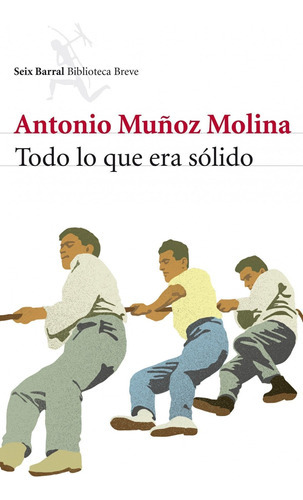 Seix Barral Biblioteca Breve

Antonio Muñoz Molina
Todo lo que era sólido